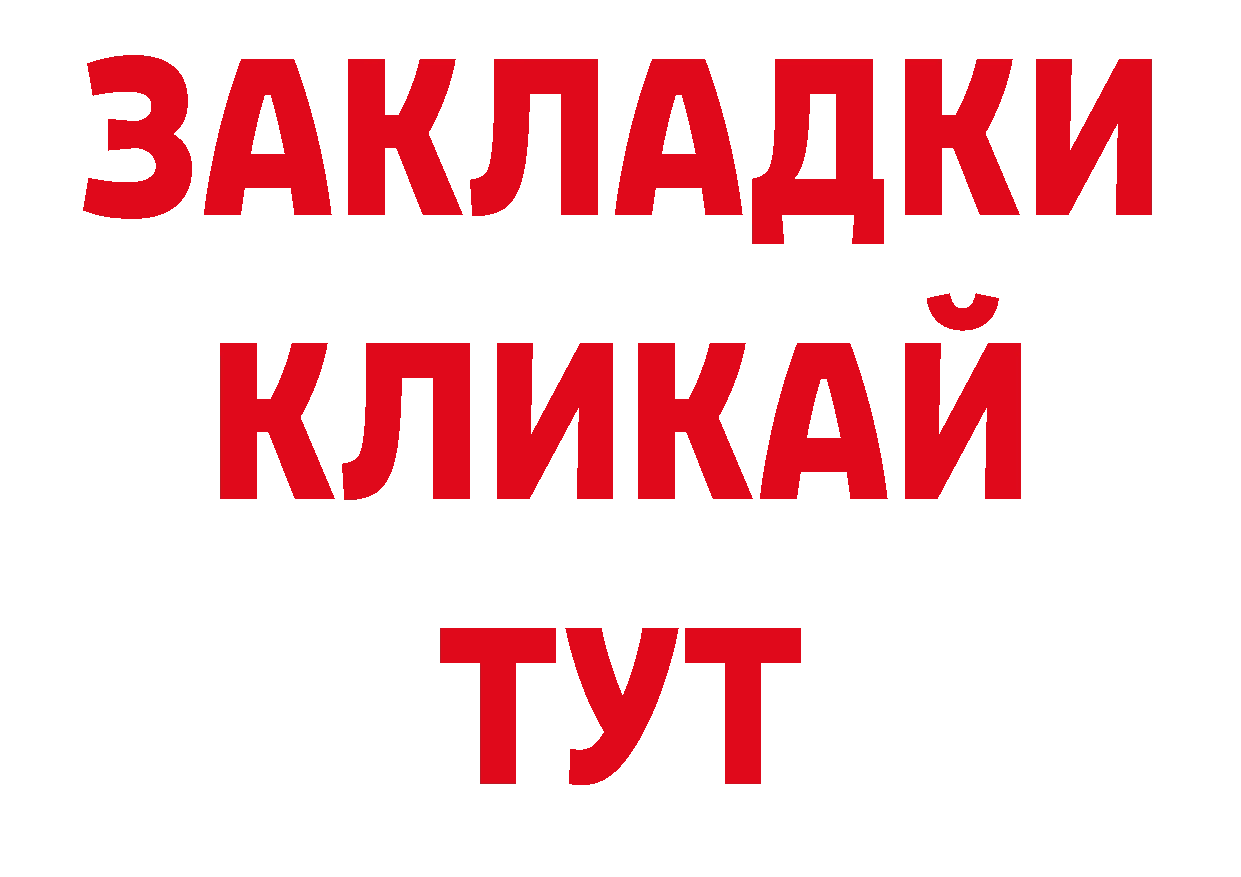 ЗАКЛАДКИ
КЛИКАЙ
ТУТ